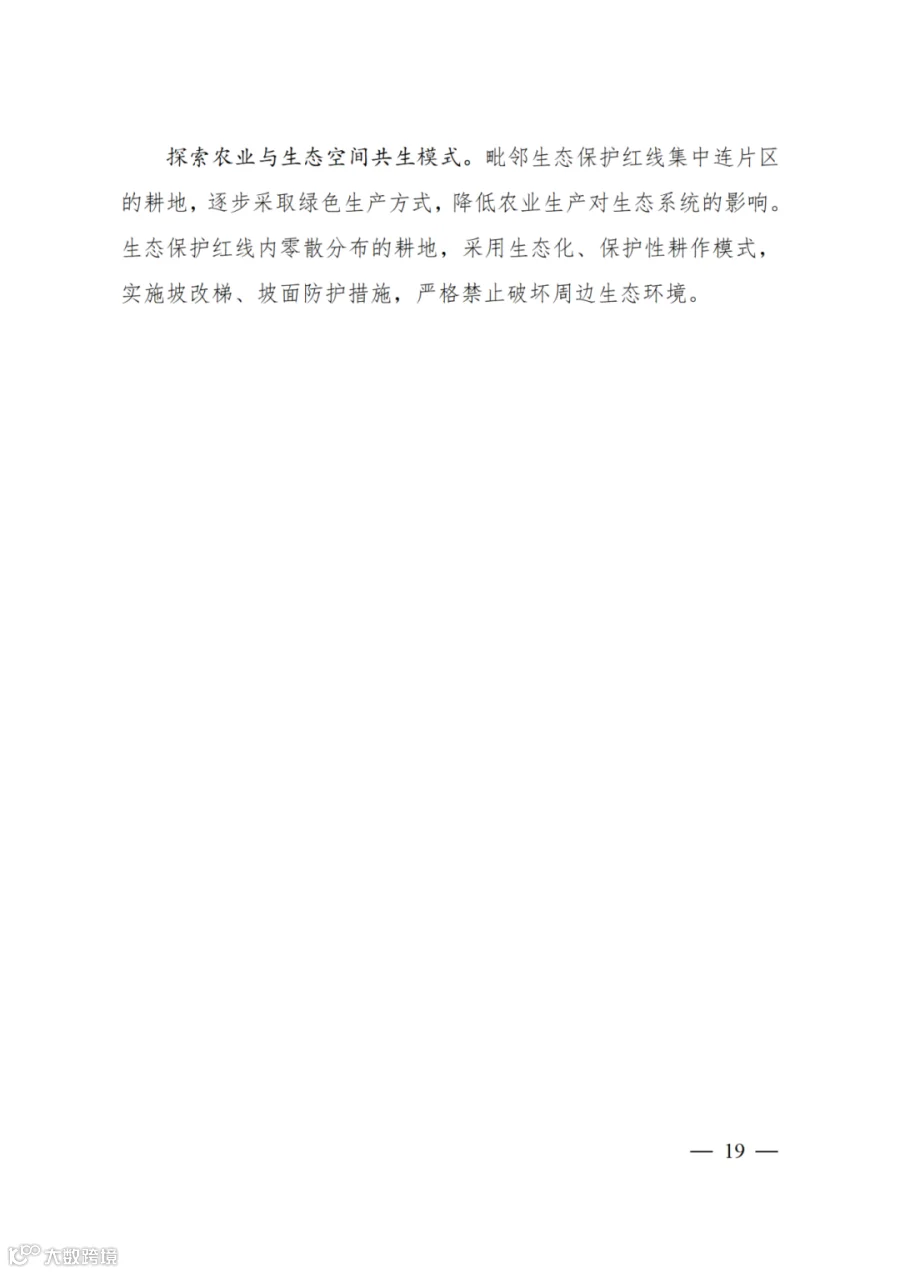 探索农业与生态空间共生模式。毗邻生态保护红线集中连片区的耕地，逐步采取绿色生产方式，降低农业生产对生态系统的影响。生态保护红线内零散分布的耕地，采用生态化、保护性耕作模式，实施坡改梯、坡面防护措施，严格禁止破坏周边生态环境。

— 19 —

大数跨境